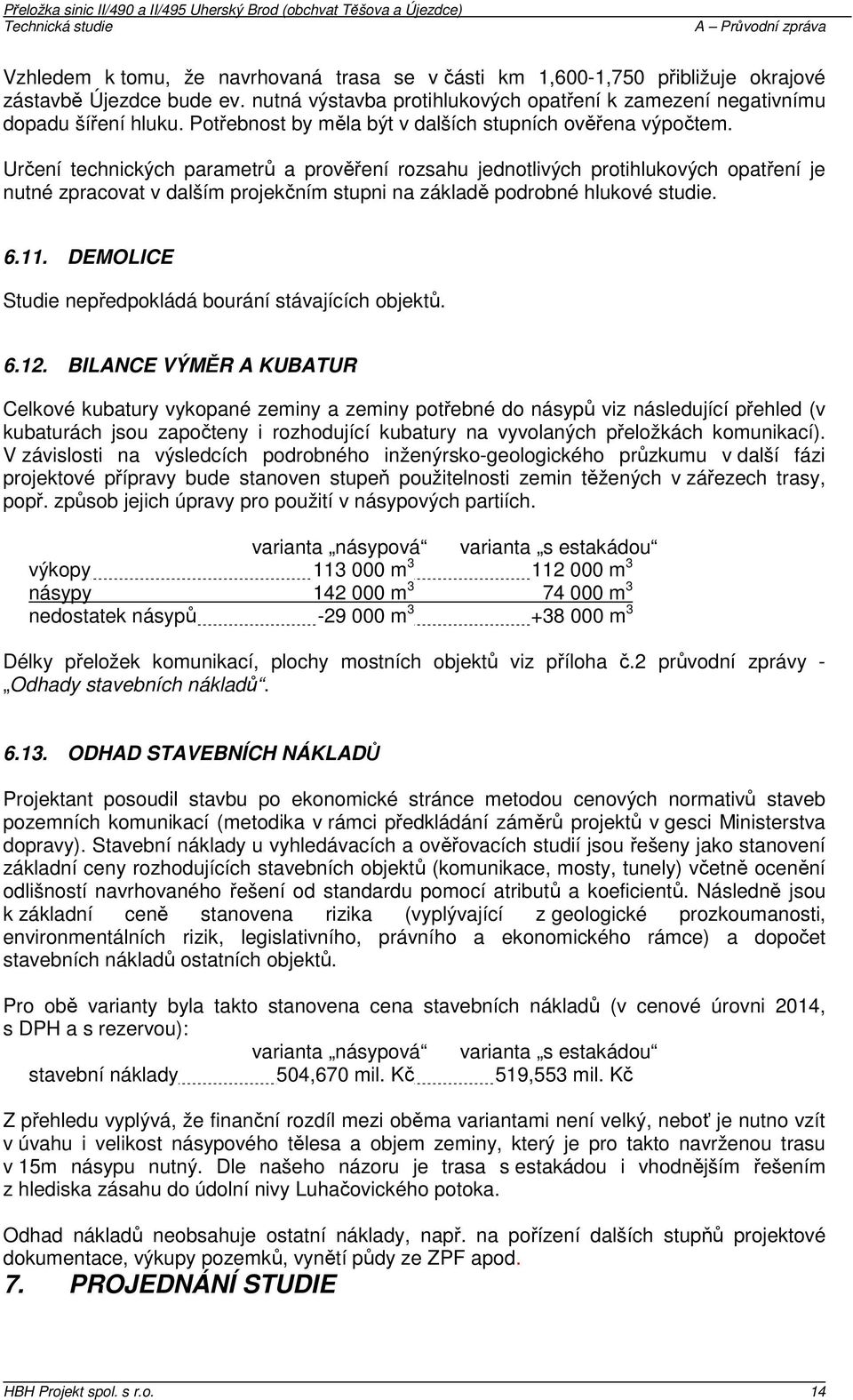 Přeložka sinic II/490 a II/495 Uherský Brod (obchvat Těšova a Újezdce)
Technická studie
A – Průvodní zpráva

Vzhledem k tomu, že navrhovaná trasa se v části km 1,600-1,750 přibližuje okrajové zástavbě Újezdce bude ev. nutná výstavba protihlukových opatření k zamezení negativnímu dopadu šíření hluku. Potřebnost by měla být v dalších stupních ověřena výpočtem.

Určení technických parametrů a prověření rozsahu jednotlivých protihlukových opatření je nutné zpracovat v dalším projekčním stupni na základě podrobné hlukové studie.

6.11. DEMOLICE

Studie nepředpokládá bourání stávajících objektů.

6.12. BILANCE VÝMĚR A KUBATUR

Celkové kubatury vykopané zeminy a zeminy potřebné do násypů viz následující přehled (v kubaturách jsou započteny i rozhodující kubatury na vyvolaných přeložkách komunikací). V závislosti na výsledcích podrobného inženýrsko-geologického průzkumu v další fázi projektové přípravy bude stanoven stupeň použitelnosti zemin těžených v zářezech trasy, popř. způsob jejich úpravy pro použití v násypových partiích.

| | varianta „násypová“ | varianta „s estakádou“ |
|---|---|---|
| výkopy | 113 000 $m^3$ | 112 000 $m^3$ |
| násypy | 142 000 $m^3$ | 74 000 $m^3$ |
| nedostatek násypů | -29 000 $m^3$ | +38 000 $m^3$ |

Délky přeložek komunikací, plochy mostních objektů viz příloha č.2 průvodní zprávy - „Odhady stavebních nákladů“.

6.13. ODHAD STAVEBNÍCH NÁKLADŮ

Projektant posoudil stavbu po ekonomické stránce metodou cenových normativů staveb pozemních komunikací (metodika v rámci předkládání záměrů projektů v gesci Ministerstva dopravy). Stavební náklady u vyhledávacích a ověřovacích studií jsou řešeny jako stanovení základní ceny rozhodujících stavebních objektů (komunikace, mosty, tunely) včetně ocenění odlišností navrhovaného řešení od standardu pomocí atributů a koeficientů. Následně jsou k základní ceně stanovena rizika (vyplývající z geologické prozkoumanosti, environmentálních rizik, legislativního, právního a ekonomického rámce) a dopočet stavebních nákladů ostatních objektů.

Pro obě varianty byla takto stanovena cena stavebních nákladů (v cenové úrovni 2014, s DPH a s rezervou):

| | varianta „násypová“ | varianta „s estakádou“ |
|---|---|---|
| stavební náklady | 504,670 mil. Kč | 519,553 mil. Kč |

Z přehledu vyplývá, že finanční rozdíl mezi oběma variantami není velký, neboť je nutno vzít v úvahu i velikost násypového tělesa a objem zeminy, který je pro takto navrženou trasu v 15m násypu nutný. Dle našeho názoru je trasa s estakádou i vhodnějším řešením z hlediska zásahu do údolní nivy Luhačovického potoka.

Odhad nákladů neobsahuje ostatní náklady, např. na pořízení dalších stupňů projektové dokumentace, výkupy pozemků, vynětí půdy ze ZPF apod.

7. PROJEDNÁNÍ STUDIE

HBH Projekt spol. s r.o.
14